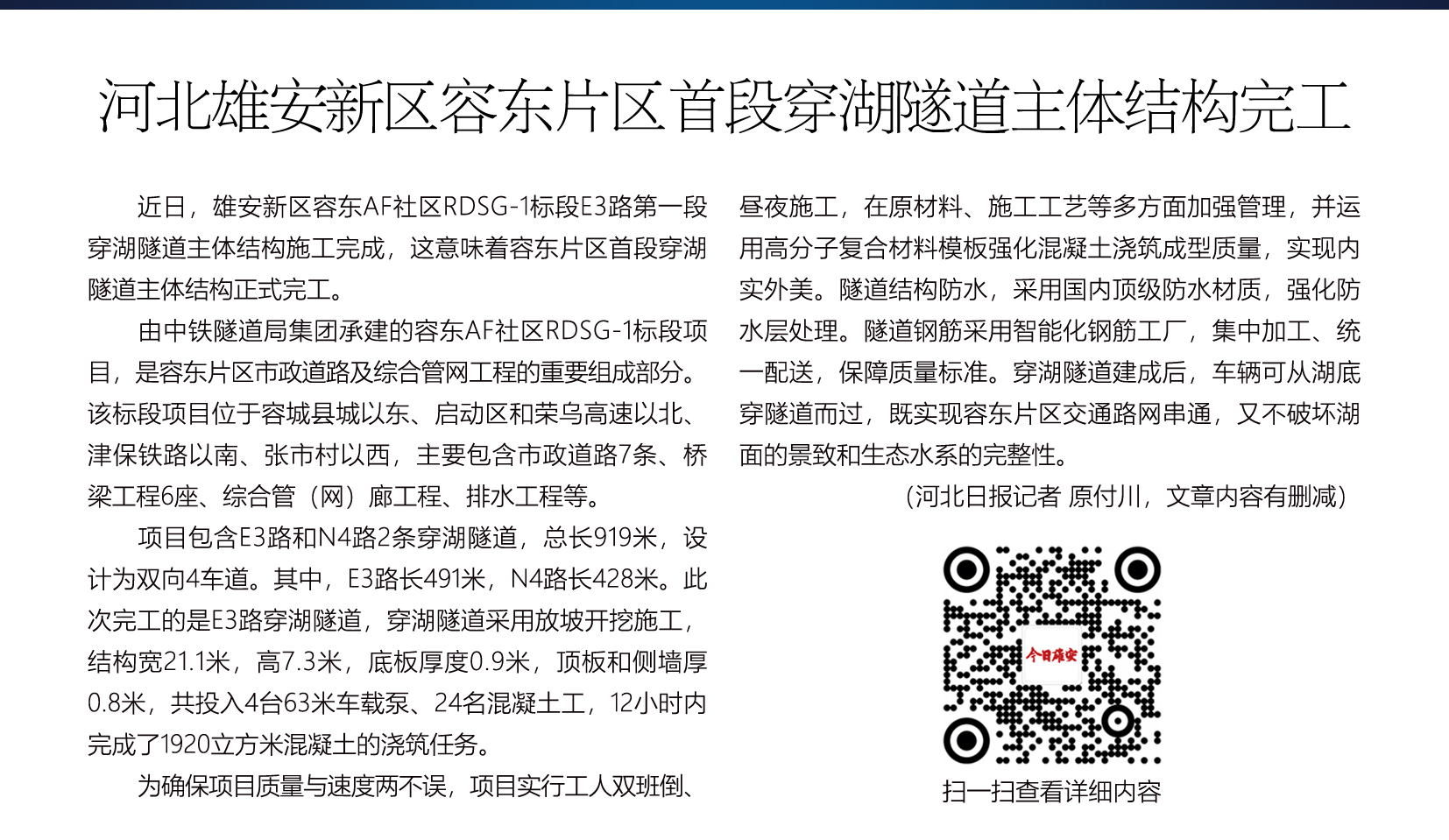 河北雄安新区容东片区首段穿湖隧道主体结构完工

近日，雄安新区容东AF社区RDSG-1标段E3路第一段穿湖隧道主体结构施工完成，这意味着容东片区首段穿湖隧道主体结构正式完工。

由中铁隧道局集团承建的容东AF社区RDSG-1标段项目，是容东片区市政道路及综合管网工程的重要组成部分。该标段项目位于容城县城以东、启动区和荣乌高速以北、津保铁路以南、张市村以西，主要包含市政道路7条、桥梁工程6座、综合管（网）廊工程、排水工程等。

项目包含E3路和N4路2条穿湖隧道，总长919米，设计为双向4车道。其中，E3路长491米，N4路长428米。此次完工的是E3路穿湖隧道，穿湖隧道采用放坡开挖施工，结构宽21.1米，高7.3米，底板厚度0.9米，顶板和侧墙厚0.8米，共投入4台63米车载泵、24名混凝土工，12小时内完成了1920立方米混凝土的浇筑任务。

为确保项目质量与速度两不误，项目实行工人双班倒、昼夜施工，在原材料、施工工艺等多方面加强管理，并运用高分子复合材料模板强化混凝土浇筑成型质量，实现内实外美。隧道结构防水，采用国内顶级防水材质，强化防水层处理。隧道钢筋采用智能化钢筋工厂，集中加工、统一配送，保障质量标准。穿湖隧道建成后，车辆可从湖底穿隧道而过，既实现容东片区交通路网串通，又不破坏湖面的景致和生态水系的完整性。

（河北日报记者 原付川，文章内容有删减）

今日雄安

扫一扫查看详细内容